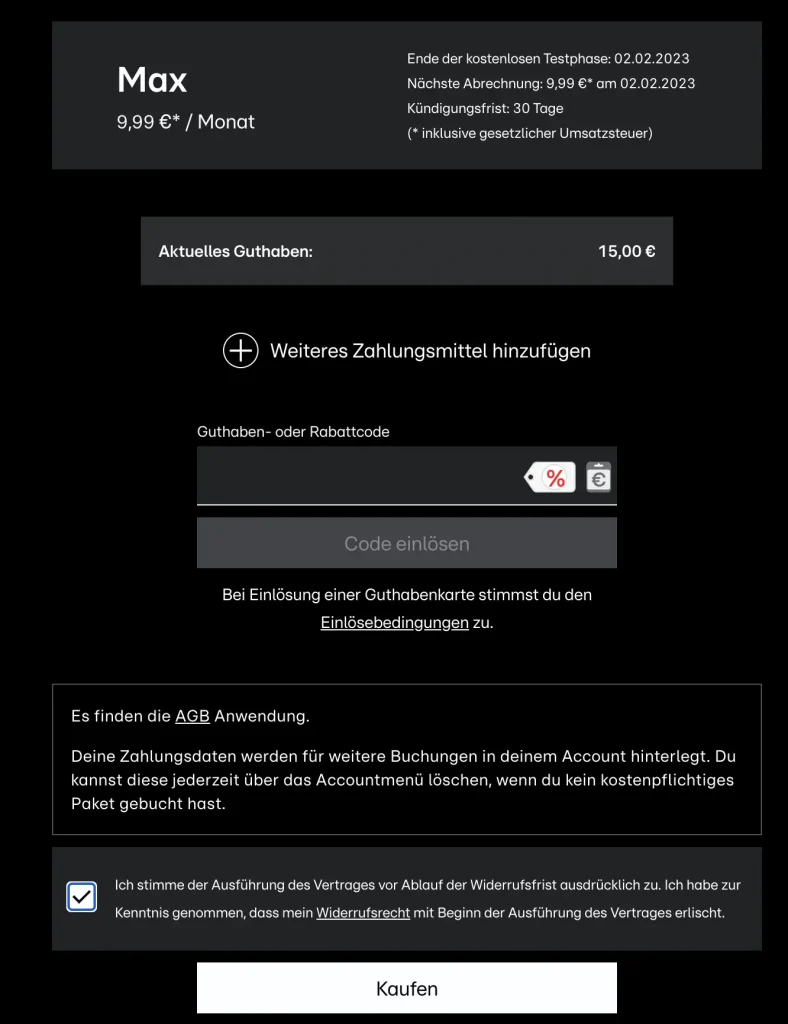 Max
9,99 €* / Monat

Ende der kostenlosen Testphase: 02.02.2023
Nächste Abrechnung: 9,99 €* am 02.02.2023
Kündigungsfrist: 30 Tage
(* inklusive gesetzlicher Umsatzsteuer)

Aktuelles Guthaben: 15,00 €

Weiteres Zahlungsmittel hinzufügen

Guthaben- oder Rabattcode

%

€

Code einlösen

Bei Einlösung einer Guthabenkarte stimmst du den Einlösebedingungen zu.

Es finden die AGB Anwendung.

Deine Zahlungsdaten werden für weitere Buchungen in deinem Account hinterlegt. Du kannst diese jederzeit über das Accountmenü löschen, wenn du kein kostenpflichtiges Paket gebucht hast.

Ich stimme der Ausführung des Vertrages vor Ablauf der Widerrufsfrist ausdrücklich zu. Ich habe zur Kenntnis genommen, dass mein Widerrufsrecht mit Beginn der Ausführung des Vertrages erlischt.

Kaufen